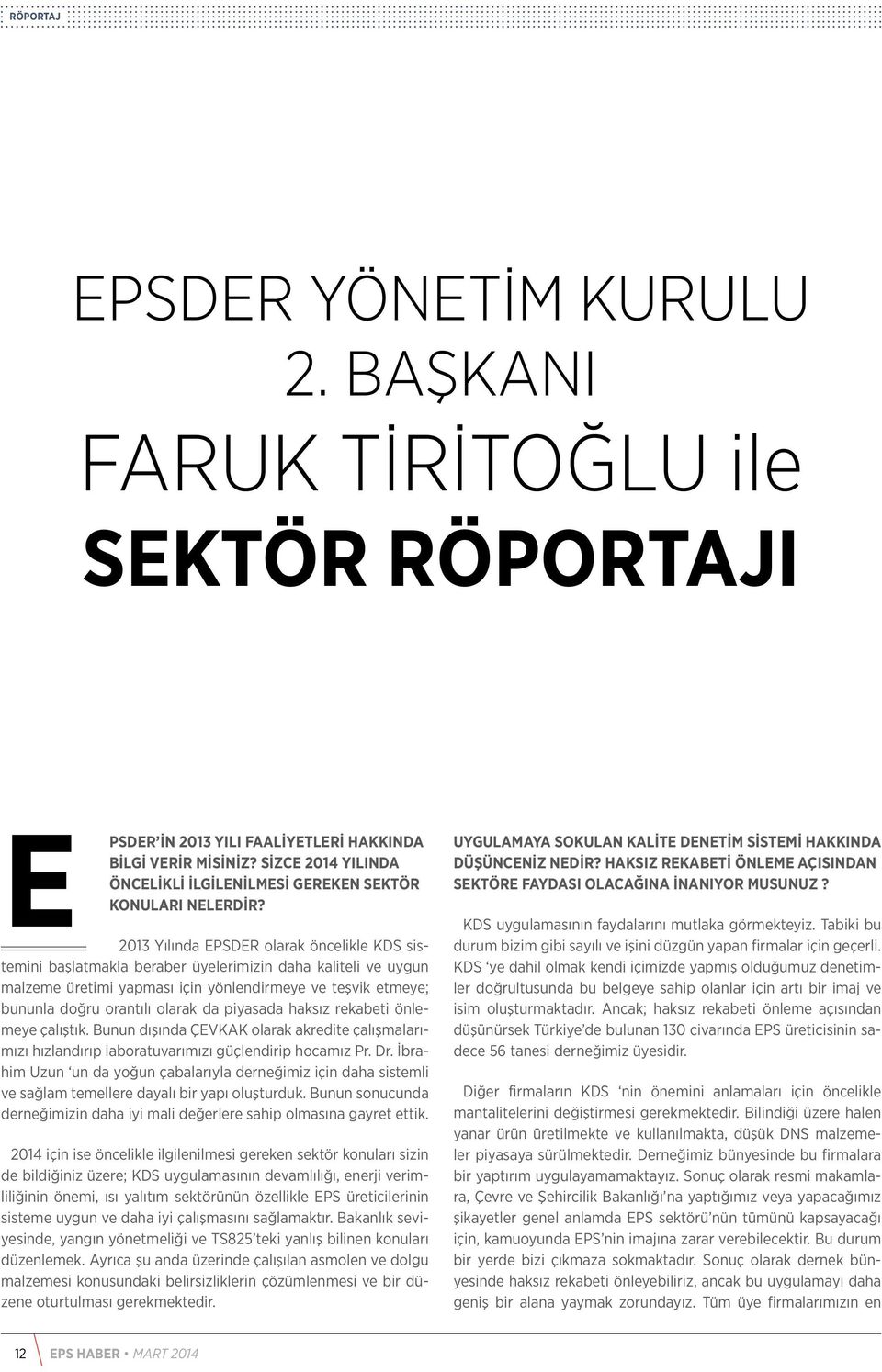 RÖPORTAJ

EPSDER YÖNETİM KURULU 2. BAŞKANI FARUK TİRİTOĞLU ile SEKTÖR RÖPORTAJI

EPSDER'İN 2013 YILI FAALİYETLERİ HAKKINDA BİLGİ VERİR MİSİNİZ? SİZCE 2014 YILINDA ÖNCELİKLİ İLGİLENİLMESİ GEREKEN SEKTÖR KONULARI NELERDİR?

2013 Yılında EPSDER olarak öncelikle KDS sistemini başlatmakla beraber üyelerimizin daha kaliteli ve uygun malzeme üretimi yapması için yönlendirmeye ve teşvik etmeye; bununla doğru orantılı olarak da piyasada haksız rekabeti önlemeye çalıştık. Bunun dışında ÇEVKAK olarak akredite çalışmalarımızı hızlandırıp laboratuvarımızı güçlendirip hocamız Pr. Dr. İbrahim Uzun 'un da yoğun çabalarıyla derneğimiz için daha sistemli ve sağlam temellere dayalı bir yapı oluşturduk. Bunun sonucunda derneğimizin daha iyi mali değerlere sahip olmasına gayret ettik.

2014 için ise öncelikle ilgilenilmesi gereken sektör konuları sizin de bildiğiniz üzere; KDS uygulamasının devamlılığı, enerji verimliliğinin önemi, ısı yalıtım sektörünün özellikle EPS üreticilerinin sisteme uygun ve daha iyi çalışmasını sağlamaktır. Bakanlık seviyesinde, yangın yönetmeliği ve TS825'teki yanlış bilinen konuları düzenlemek. Ayrıca şu anda üzerinde çalışılan asmolen ve dolgu malzemesi konusundaki belirsizliklerin çözümlenmesi ve bir düzene oturtulması gerekmektedir.

UYGULAMAYA SOKULAN KALİTE DENETİM SİSTEMİ HAKKINDA DÜŞÜNCENİZ NEDİR? HAKSIZ REKABETİ ÖNLEME AÇISINDAN SEKTÖRE FAYDASI OLACAĞINA İNANIYOR MUSUNUZ ?

KDS uygulamasının faydalarını mutlaka görmekteyiz. Tabiki bu durum bizim gibi sayılı ve işini düzgün yapan firmalar için geçerli. KDS 'ye dahil olmak kendi içimizde yapmış olduğumuz denetimler doğrultusunda bu belgeye sahip olanlar için artı bir imaj ve isim oluşturmaktadır. Ancak; haksız rekabeti önleme açısından düşünürsek Türkiye'de bulunan 130 civarında EPS üreticisinin sadece 56 tanesi derneğimiz üyesidir.

Diğer firmaların KDS 'nin önemini anlamaları için öncelikle mantalitelerini değiştirmesi gerekmektedir. Bilindiği üzere halen yanar ürün üretilmekte ve kullanılmakta, düşük DNS malzemeler piyasaya sürülmektedir. Derneğimiz bünyesinde bu firmalara bir yaptırım uygulayamamaktayız. Sonuç olarak resmi makamlara, Çevre ve Şehircilik Bakanlığı'na yaptığımız veya yapacağımız şikayetler genel anlamda EPS sektörü'nün tümünü kapsayacağı için, kamuoyunda EPS'nin imajına zarar verebilecektir. Bu durum bir yerde bizi çıkmaza sokmaktadır. Sonuç olarak dernek bünyesinde haksız rekabeti önleyebiliriz, ancak bu uygulamayı daha geniş bir alana yaymak zorundayız. Tüm üye firmalarımızın en

12 EPS HABER MART 2014